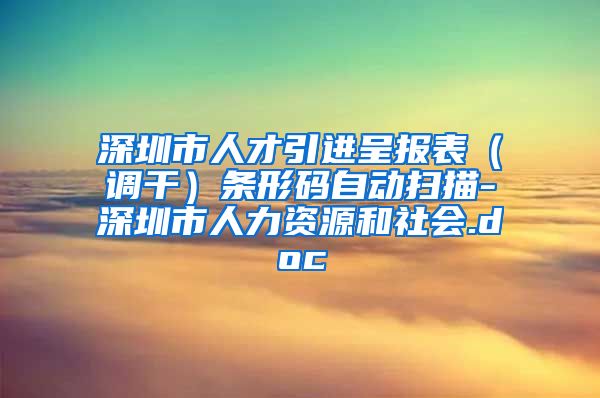 深圳市人才引进呈报表（调干）条形码自动扫描-深圳市人力资源和社会.doc